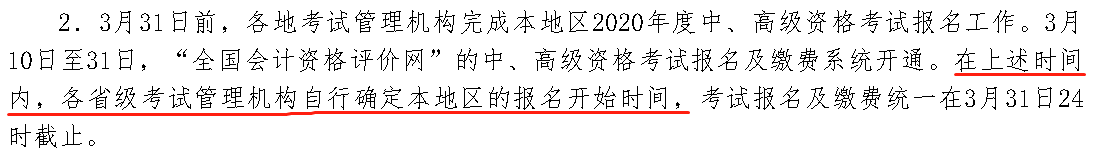 2．3月31日前，各地考试管理机构完成本地区2020年度中、高级资格考试报名工作。3月10日至31日，“全国会计资格评价网”的中、高级资格考试报名及缴费系统开通。在上述时间内，各省级考试管理机构自行确定本地区的报名开始时间，考试报名及缴费统一在3月31日24时截止。